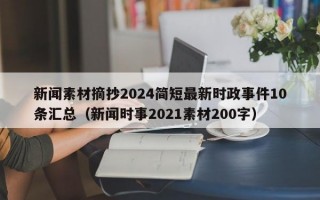 新闻素材摘抄2024简短最新时政事件10条汇总（新闻时事2021素材200字）